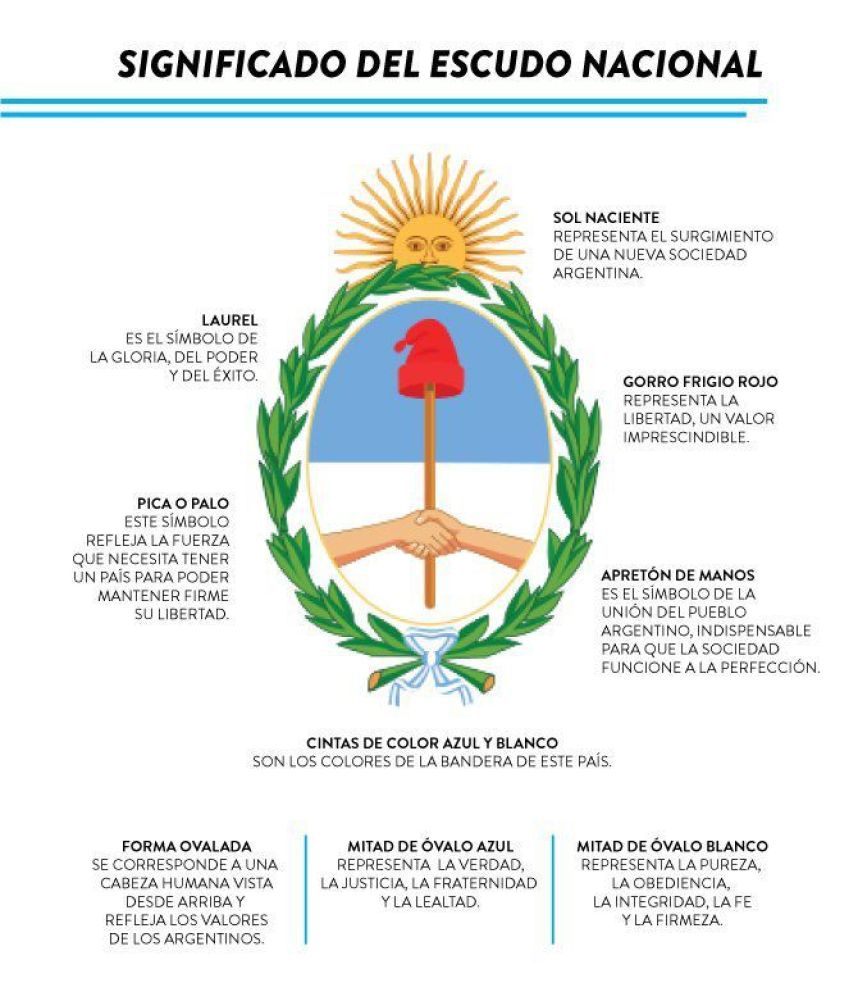 SIGNIFICADO DEL ESCUDO NACIONAL

SOL NACIENTE
REPRESENTA EL SURGIMIENTO DE UNA NUEVA SOCIEDAD ARGENTINA.

LAUREL
ES EL SÍMBOLO DE LA GLORIA, DEL PODER Y DEL ÉXITO.

GORRO FRIGIO ROJO
REPRESENTA LA LIBERTAD, UN VALOR IMPRESCINDIBLE.

PICA O PALO
ESTE SÍMBOLO REFLEJA LA FUERZA QUE NECESITA TENER UN PAÍS PARA PODER MANTENER FIRME SU LIBERTAD.

APRETÓN DE MANOS
ES EL SÍMBOLO DE LA UNIÓN DEL PUEBLO ARGENTINO, INDISPENSABLE PARA QUE LA SOCIEDAD FUNCIONE A LA PERFECCIÓN.

CINTAS DE COLOR AZUL Y BLANCO
SON LOS COLORES DE LA BANDERA DE ESTE PAÍS.

FORMA OVALADA
SE CORRESPONDE A UNA CABEZA HUMANA VISTA DESDE ARRIBA Y REFLEJA LOS VALORES DE LOS ARGENTINOS.

MITAD DE ÓVALO AZUL
REPRESENTA LA VERDAD, LA JUSTICIA, LA FRATERNIDAD Y LA LEALTAD.

MITAD DE ÓVALO BLANCO
REPRESENTA LA PUREZA, LA OBEDIENCIA, LA INTEGRIDAD, LA FE Y LA FIRMEZA.